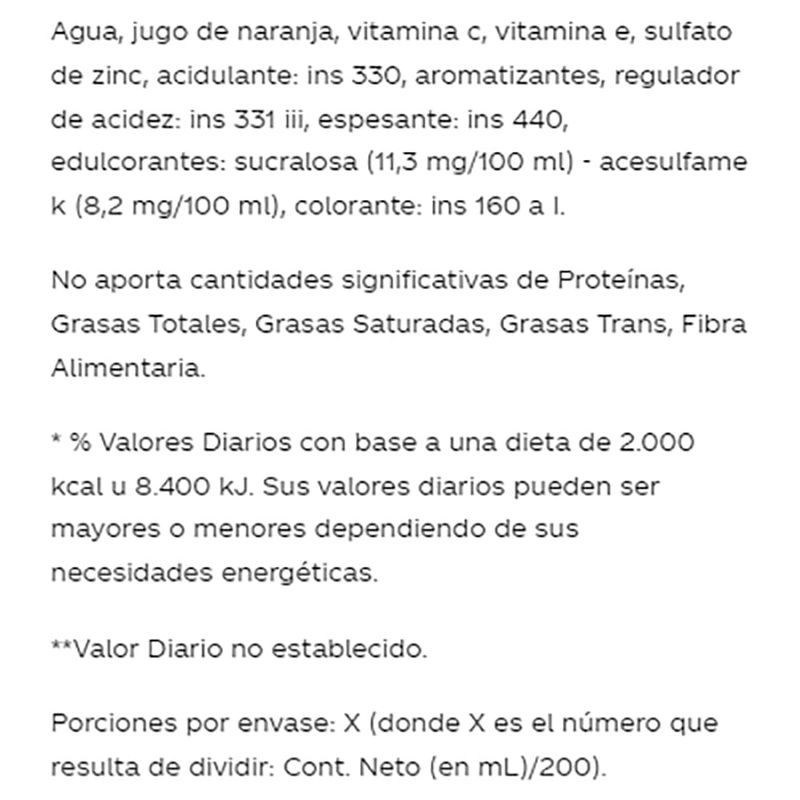 Agua, jugo de naranja, vitamina c, vitamina e, sulfato de zinc, acidulante: ins 330, aromatizantes, regulador de acidez: ins 331 iii, espesante: ins 440, edulcorantes: sucralosa (11,3 mg/100 ml) - acesulfame k (8,2 mg/100 ml), colorante: ins 160 a l.

No aporta cantidades significativas de Proteínas, Grasas Totales, Grasas Saturadas, Grasas Trans, Fibra Alimentaria.

* % Valores Diarios con base a una dieta de 2.000 kcal u 8.400 kJ. Sus valores diarios pueden ser mayores o menores dependiendo de sus necesidades energéticas.

**Valor Diario no establecido.

Porciones por envase: X (donde X es el número que resulta de dividir: Cont. Neto (en mL)/200).